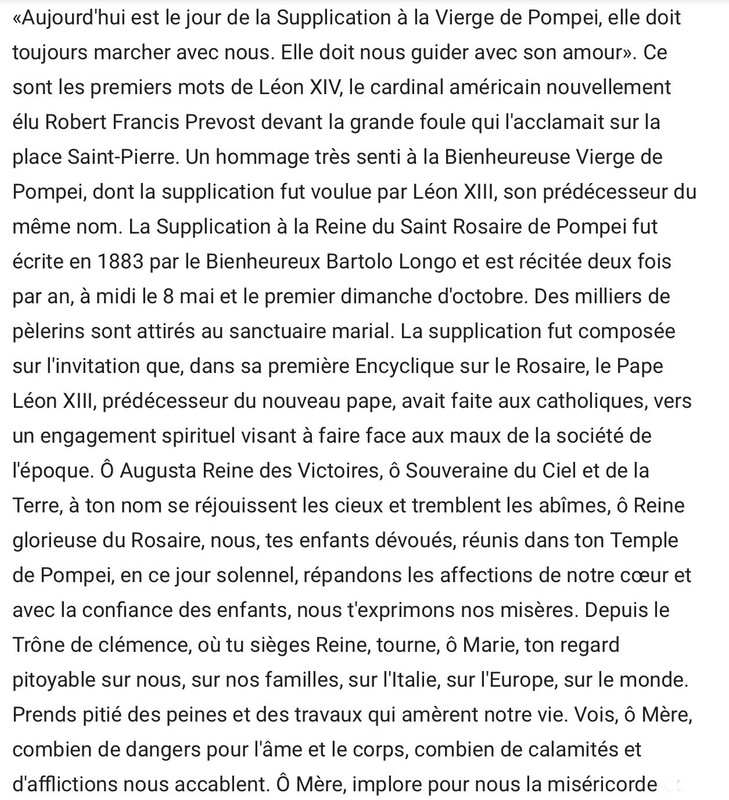 «Aujourd'hui est le jour de la Supplication à la Vierge de Pompei, elle doit toujours marcher avec nous. Elle doit nous guider avec son amour». Ce sont les premiers mots de Léon XIV, le cardinal américain nouvellement élu Robert Francis Prevost devant la grande foule qui l'acclamait sur la place Saint-Pierre. Un hommage très senti à la Bienheureuse Vierge de Pompei, dont la supplication fut voulue par Léon XIII, son prédécesseur du même nom. La Supplication à la Reine du Saint Rosaire de Pompei fut écrite en 1883 par le Bienheureux Bartolo Longo et est récitée deux fois par an, à midi le 8 mai et le premier dimanche d'octobre. Des milliers de pèlerins sont attirés au sanctuaire marial. La supplication fut composée sur l'invitation que, dans sa première Encyclique sur le Rosaire, le Pape Léon XIII, prédécesseur du nouveau pape, avait faite aux catholiques, vers un engagement spirituel visant à faire face aux maux de la société de l'époque. Ô Augusta Reine des Victoires, ô Souveraine du Ciel et de la Terre, à ton nom se réjouissent les cieux et tremblent les abîmes, ô Reine glorieuse du Rosaire, nous, tes enfants dévoués, réunis dans ton Temple de Pompei, en ce jour solennel, répandons les affections de notre cœur et avec la confiance des enfants, nous t'exprimons nos misères. Depuis le Trône de clémence, où tu sièges Reine, tourne, ô Marie, ton regard pitoyable sur nous, sur nos familles, sur l'Italie, sur l'Europe, sur le monde. Prends pitié des peines et des travaux qui amèrent notre vie. Vois, ô Mère, combien de dangers pour l'âme et le corps, combien de calamités et d'afflictions nous accablent. Ô Mère, implore pour nous la miséricorde